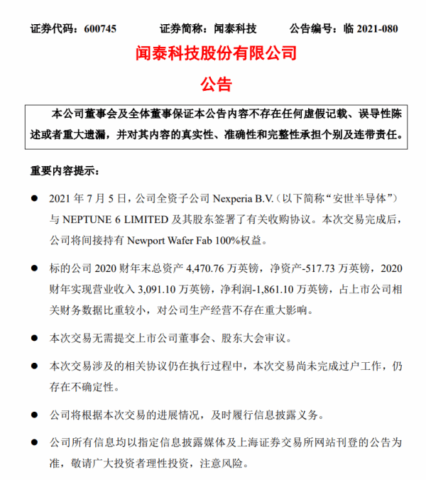 证券代码：600745　　证券简称：闻泰科技　　公告编号：临 2021-080

闻泰科技股份有限公司

公告

本公司董事会及全体董事保证本公告内容不存在任何虚假记载、误导性陈述或者重大遗漏，并对其内容的真实性、准确性和完整性承担个别及连带责任。

重要内容提示：

● 2021 年 7 月 5 日，公司全资子公司 Nexperia B.V.（以下简称“安世半导体”）与 NEPTUNE 6 LIMITED 及其股东签署了有关收购协议。本次交易完成后，公司将间接持有 Newport Wafer Fab 100%权益。

● 标的公司 2020 财年末总资产 4,470.76 万英镑，净资产-517.73 万英镑，2020 财年实现营业收入 3,091.10 万英镑，净利润-1,861.10 万英镑，占上市公司相关财务数据比重较小，对公司生产经营不存在重大影响。

● 本次交易无需提交上市公司董事会、股东大会审议。

● 本次交易涉及的相关协议仍在执行过程中，本次交易尚未完成过户工作，仍存在不确定性。

● 公司将根据本次交易的进展情况，及时履行信息披露义务。

● 公司所有信息均以指定信息披露媒体及上海证券交易所网站刊登的公告为准，敬请广大投资者理性投资，注意风险。